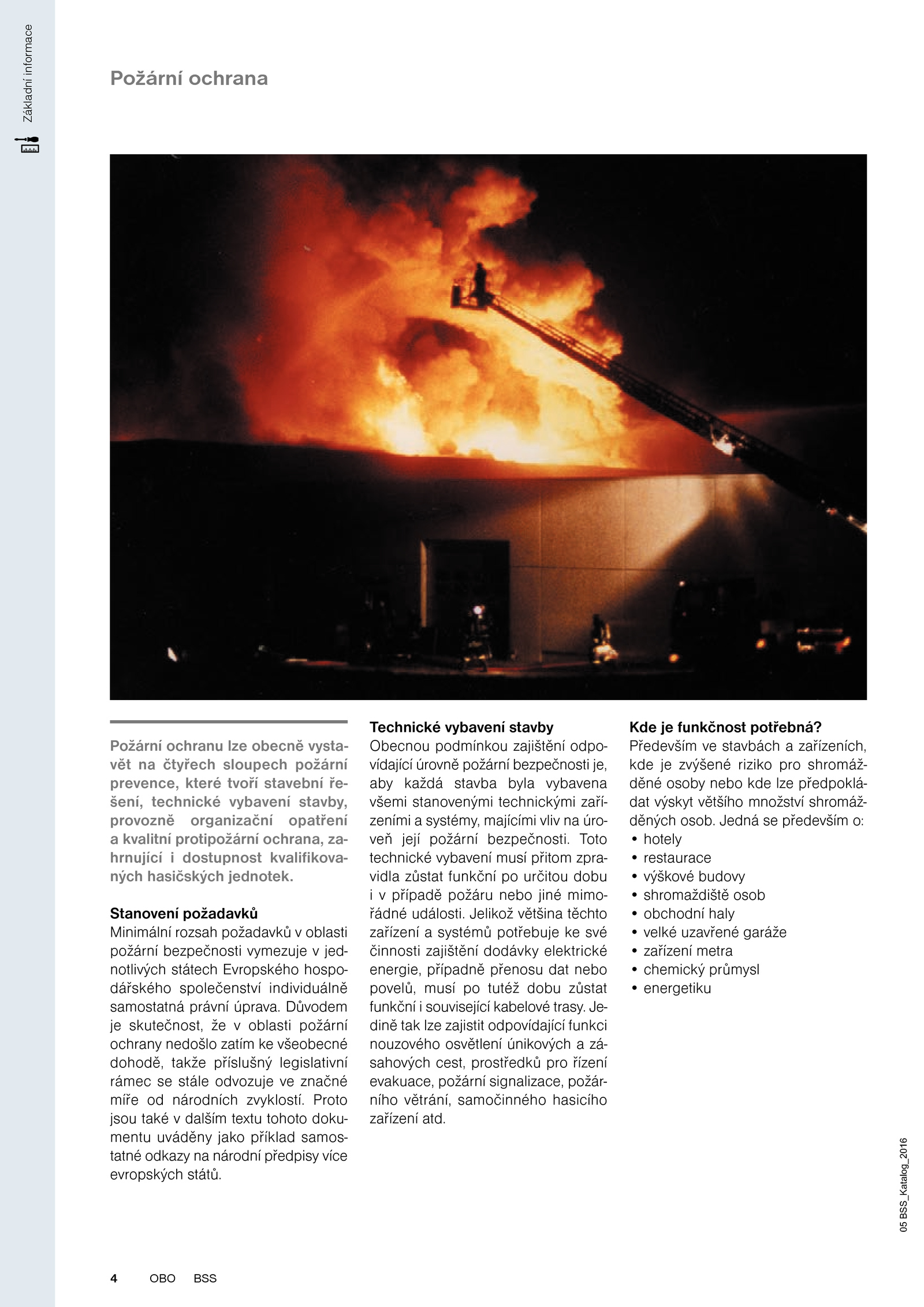 Základní informace

Požární ochrana

Požární ochranu lze obecně vystavět na čtyřech sloupech požární prevence, které tvoří stavební řešení, technické vybavení stavby, provozně organizační opatření a kvalitní protipožární ochrana, zahrnující i dostupnost kvalifikovaných hasičských jednotek.

Stanovení požadavků
Minimální rozsah požadavků v oblasti požární bezpečnosti vymezuje v jednotlivých státech Evropského hospodářského společenství individuálně samostatná právní úprava. Důvodem je skutečnost, že v oblasti požární ochrany nedošlo zatím ke všeobecné dohodě, takže příslušný legislativní rámec se stále odvozuje ve značné míře od národních zvyklostí. Proto jsou také v dalším textu tohoto dokumentu uváděny jako příklad samostatné odkazy na národní předpisy více evropských států.

Technické vybavení stavby
Obecnou podmínkou zajištění odpovídající úrovně požární bezpečnosti je, aby každá stavba byla vybavena všemi stanovenými technickými zařízeními a systémy, majícími vliv na úroveň její požární bezpečnosti. Toto technické vybavení musí přitom zpravidla zůstat funkční po určitou dobu i v případě požáru nebo jiné mimořádné události. Jelikož většina těchto zařízení a systémů potřebuje ke své činnosti zajištění dodávky elektrické energie, případně přenosu dat nebo povelů, musí po tutéž dobu zůstat funkční i související kabelové trasy. Jedině tak lze zajistit odpovídající funkci nouzového osvětlení únikových a zásahových cest, prostředků pro řízení evakuace, požární signalizace, požárního větrání, samočinného hasicího zařízení atd.

Kde je funkčnost potřebná?
Především ve stavbách a zařízeních, kde je zvýšené riziko pro shromážděné osoby nebo kde lze předpokládat výskyt většího množství shromážděných osob. Jedná se především o:
• hotely
• restaurace
• výškové budovy
• shromaždiště osob
• obchodní haly
• velké uzavřené garáže
• zařízení metra
• chemický průmysl
• energetiku

05 BSS_Katalog_2016

4 OBO BSS